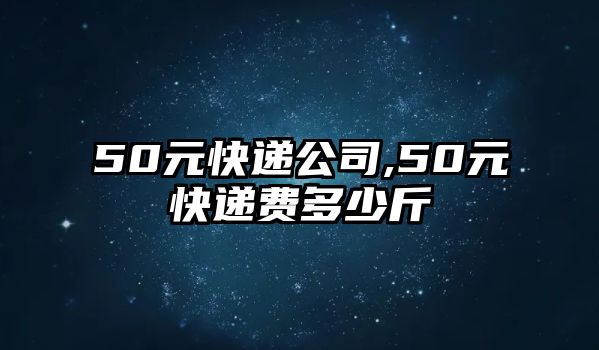 50元快递公司,50元快递费多少斤